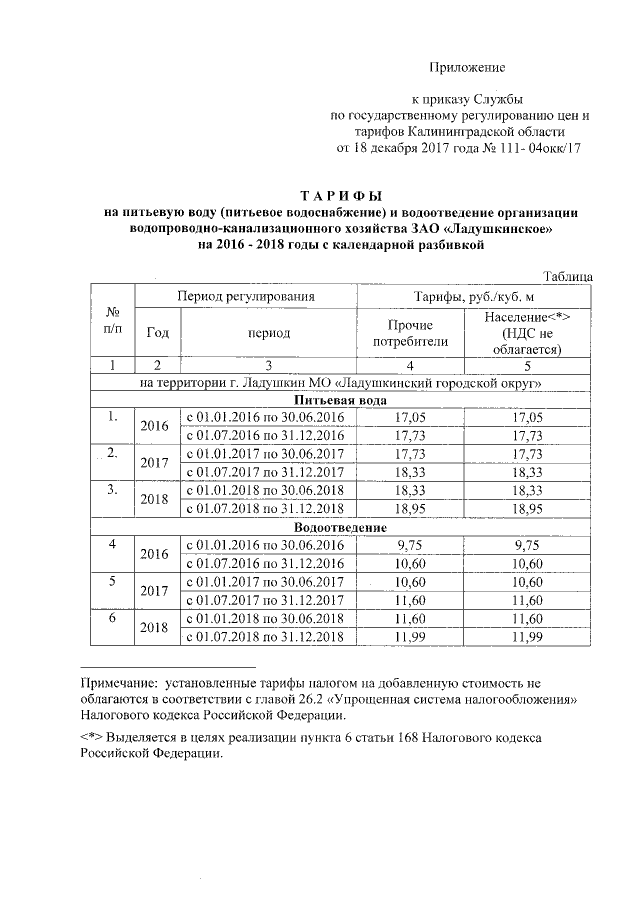 Приложение

к приказу Службы
по государственному регулированию цен и тарифов Калининградской области
от 18 декабря 2017 года № 111- 04окк/17

ТАРИФЫ
на питьевую воду (питьевое водоснабжение) и водоотведение организации водопроводно-канализационного хозяйства ЗАО «Ладушкинское»
на 2016 - 2018 годы с календарной разбивкой

Таблица

| № п/п | Период регулирования | | Тарифы, руб./куб. м | |
|---|---|---|---|---|
| | Год | период | Прочие потребители | Население<*> (НДС не облагается) |
| 1 | 2 | 3 | 4 | 5 |
| на территории г. Ладушкин МО «Ладушкинский городской округ» | | | | |
| Питьевая вода | | | | |
| 1. | 2016 | с 01.01.2016 по 30.06.2016 | 17,05 | 17,05 |
| | | с 01.07.2016 по 31.12.2016 | 17,73 | 17,73 |
| 2. | 2017 | с 01.01.2017 по 30.06.2017 | 17,73 | 17,73 |
| | | с 01.07.2017 по 31.12.2017 | 18,33 | 18,33 |
| 3. | 2018 | с 01.01.2018 по 30.06.2018 | 18,33 | 18,33 |
| | | с 01.07.2018 по 31.12.2018 | 18,95 | 18,95 |
| Водоотведение | | | | |
| 4 | 2016 | с 01.01.2016 по 30.06.2016 | 9,75 | 9,75 |
| | | с 01.07.2016 по 31.12.2016 | 10,60 | 10,60 |
| 5 | 2017 | с 01.01.2017 по 30.06.2017 | 10,60 | 10,60 |
| | | с 01.07.2017 по 31.12.2017 | 11,60 | 11,60 |
| 6 | 2018 | с 01.01.2018 по 30.06.2018 | 11,60 | 11,60 |
| | | с 01.07.2018 по 31.12.2018 | 11,99 | 11,99 |

Примечание: установленные тарифы налогом на добавленную стоимость не облагаются в соответствии с главой 26.2 «Упрощенная система налогообложения» Налогового кодекса Российской Федерации.

<*> Выделяется в целях реализации пункта 6 статьи 168 Налогового кодекса Российской Федерации.